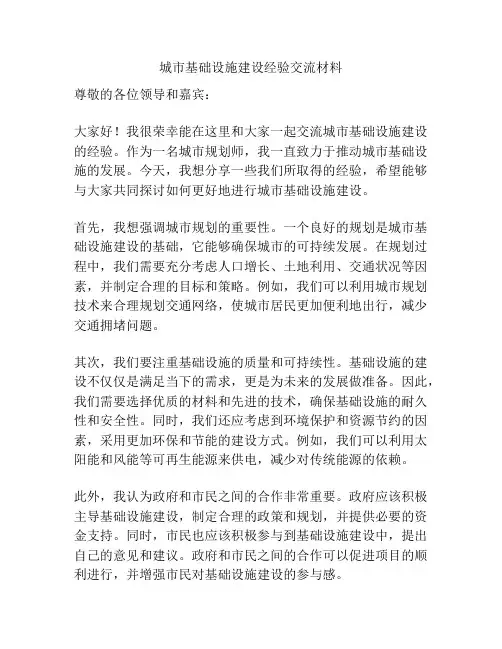 城市基础设施建设经验交流材料

尊敬的各位领导和嘉宾：

大家好！我很荣幸能在这里和大家一起交流城市基础设施建设的经验。作为一名城市规划师，我一直致力于推动城市基础设施的发展。今天，我想分享一些我们所取得的经验，希望能够与大家共同探讨如何更好地进行城市基础设施建设。

首先，我想强调城市规划的重要性。一个良好的规划是城市基础设施建设的基础，它能够确保城市的可持续发展。在规划过程中，我们需要充分考虑人口增长、土地利用、交通状况等因素，并制定合理的目标和策略。例如，我们可以利用城市规划技术来合理规划交通网络，使城市居民更加便利地出行，减少交通拥堵问题。

其次，我们要注重基础设施的质量和可持续性。基础设施的建设不仅仅是满足当下的需求，更是为未来的发展做准备。因此，我们需要选择优质的材料和先进的技术，确保基础设施的耐久性和安全性。同时，我们还应考虑到环境保护和资源节约的因素，采用更加环保和节能的建设方式。例如，我们可以利用太阳能和风能等可再生能源来供电，减少对传统能源的依赖。

此外，我认为政府和市民之间的合作非常重要。政府应该积极主导基础设施建设，制定合理的政策和规划，并提供必要的资金支持。同时，市民也应该积极参与到基础设施建设中，提出自己的意见和建议。政府和市民之间的合作可以促进项目的顺利进行，并增强市民对基础设施建设的参与感。